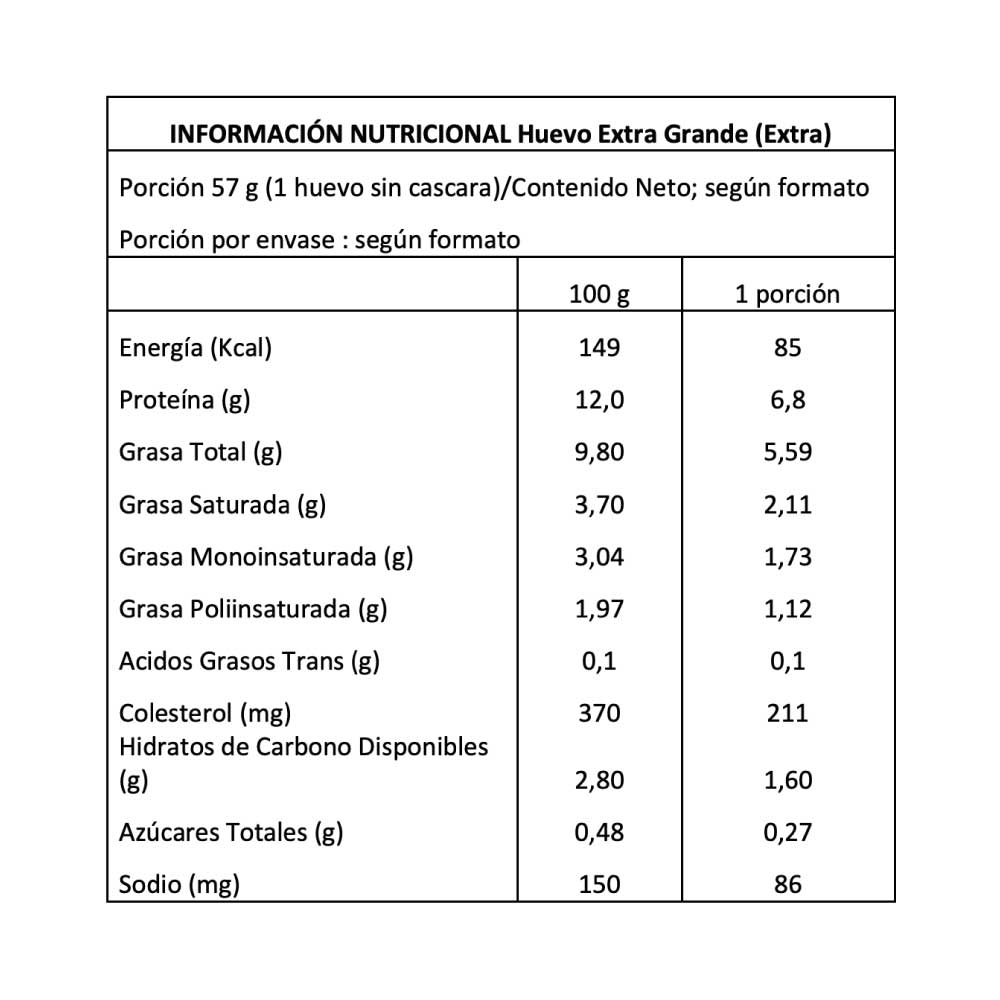 INFORMACIÓN NUTRICIONAL Huevo Extra Grande (Extra)

Porción 57 g (1 huevo sin cascara)/Contenido Neto; según formato

Porción por envase : según formato

| | 100 g | 1 porción |
|---|---|---|
| Energía (Kcal) | 149 | 85 |
| Proteína (g) | 12,0 | 6,8 |
| Grasa Total (g) | 9,80 | 5,59 |
| Grasa Saturada (g) | 3,70 | 2,11 |
| Grasa Monoinsaturada (g) | 3,04 | 1,73 |
| Grasa Poliinsaturada (g) | 1,97 | 1,12 |
| Acidos Grasos Trans (g) | 0,1 | 0,1 |
| Colesterol (mg) | 370 | 211 |
| Hidratos de Carbono Disponibles (g) | 2,80 | 1,60 |
| Azúcares Totales (g) | 0,48 | 0,27 |
| Sodio (mg) | 150 | 86 |